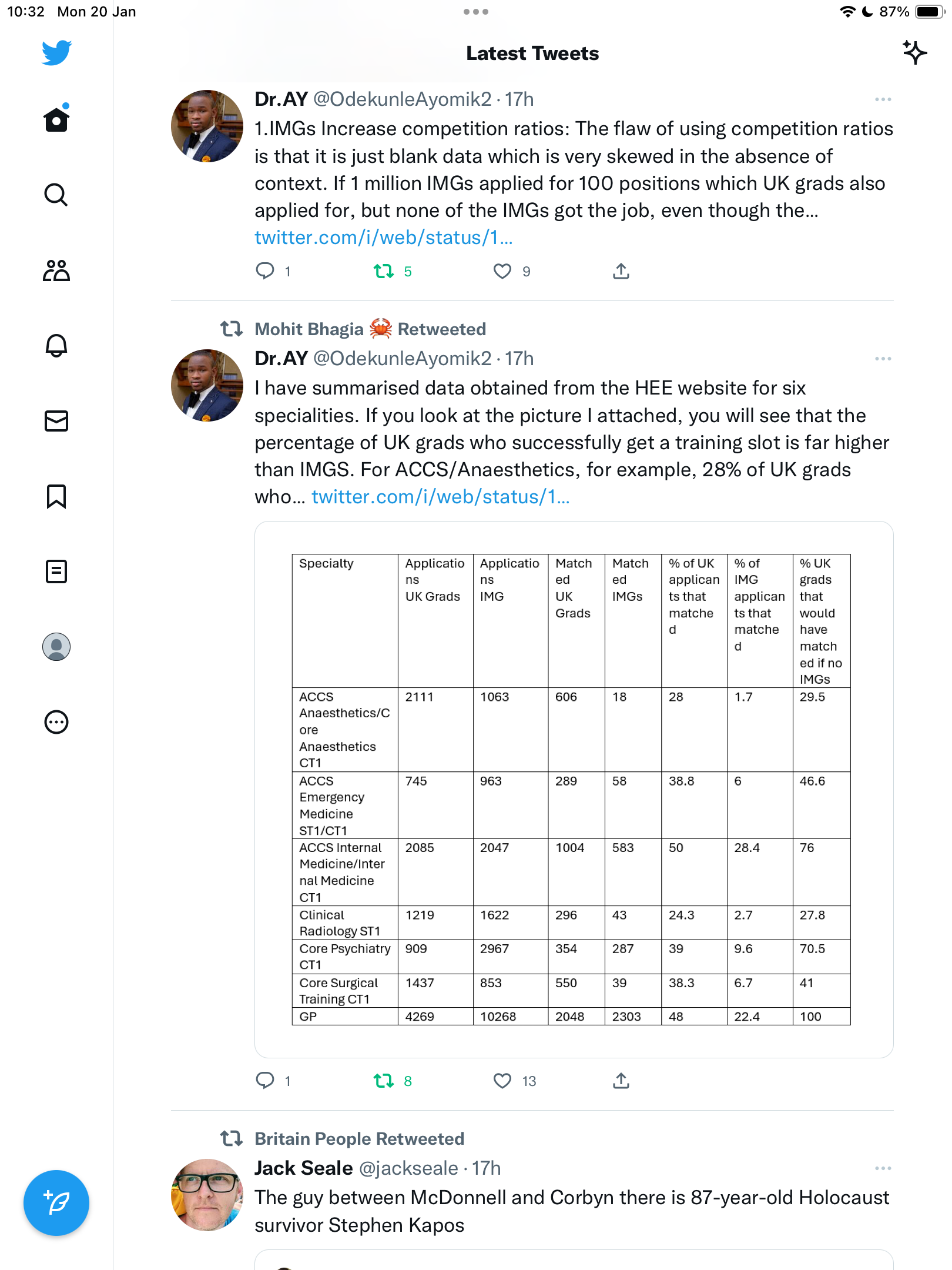 10:32 Mon 20 Jan

87%

Latest Tweets

Dr.AY @OdekunleAyomik2 · 17h
1.IMGs Increase competition ratios: The flaw of using competition ratios is that it is just blank data which is very skewed in the absence of context. If 1 million IMGs applied for 100 positions which UK grads also applied for, but none of the IMGs got the job, even though the… twitter.com/i/web/status/1…

1 5 9

Mohit Bhagia 🦀 Retweeted
Dr.AY @OdekunleAyomik2 · 17h
I have summarised data obtained from the HEE website for six specialities. If you look at the picture I attached, you will see that the percentage of UK grads who successfully get a training slot is far higher than IMGS. For ACCS/Anaesthetics, for example, 28% of UK grads who… twitter.com/i/web/status/1…

| Specialty | Applications UK Grads | Applications IMG | Matched UK Grads | Matched IMGs | % of UK applicants that matched | % of IMG applicants that matched | % UK grads that would have matched if no IMGs |
|---|---|---|---|---|---|---|---|
| ACCS Anaesthetics/Core Anaesthetics CT1 | 2111 | 1063 | 606 | 18 | 28 | 1.7 | 29.5 |
| ACCS Emergency Medicine ST1/CT1 | 745 | 963 | 289 | 58 | 38.8 | 6 | 46.6 |
| ACCS Internal Medicine/Internal Medicine CT1 | 2085 | 2047 | 1004 | 583 | 50 | 28.4 | 76 |
| Clinical Radiology ST1 | 1219 | 1622 | 296 | 43 | 24.3 | 2.7 | 27.8 |
| Core Psychiatry CT1 | 909 | 2967 | 354 | 287 | 39 | 9.6 | 70.5 |
| Core Surgical Training CT1 | 1437 | 853 | 550 | 39 | 38.3 | 6.7 | 41 |
| GP | 4269 | 10268 | 2048 | 2303 | 48 | 22.4 | 100 |

1 8 13

Britain People Retweeted
Jack Seale @jackseale · 17h
The guy between McDonnell and Corbyn there is 87-year-old Holocaust survivor Stephen Kapos